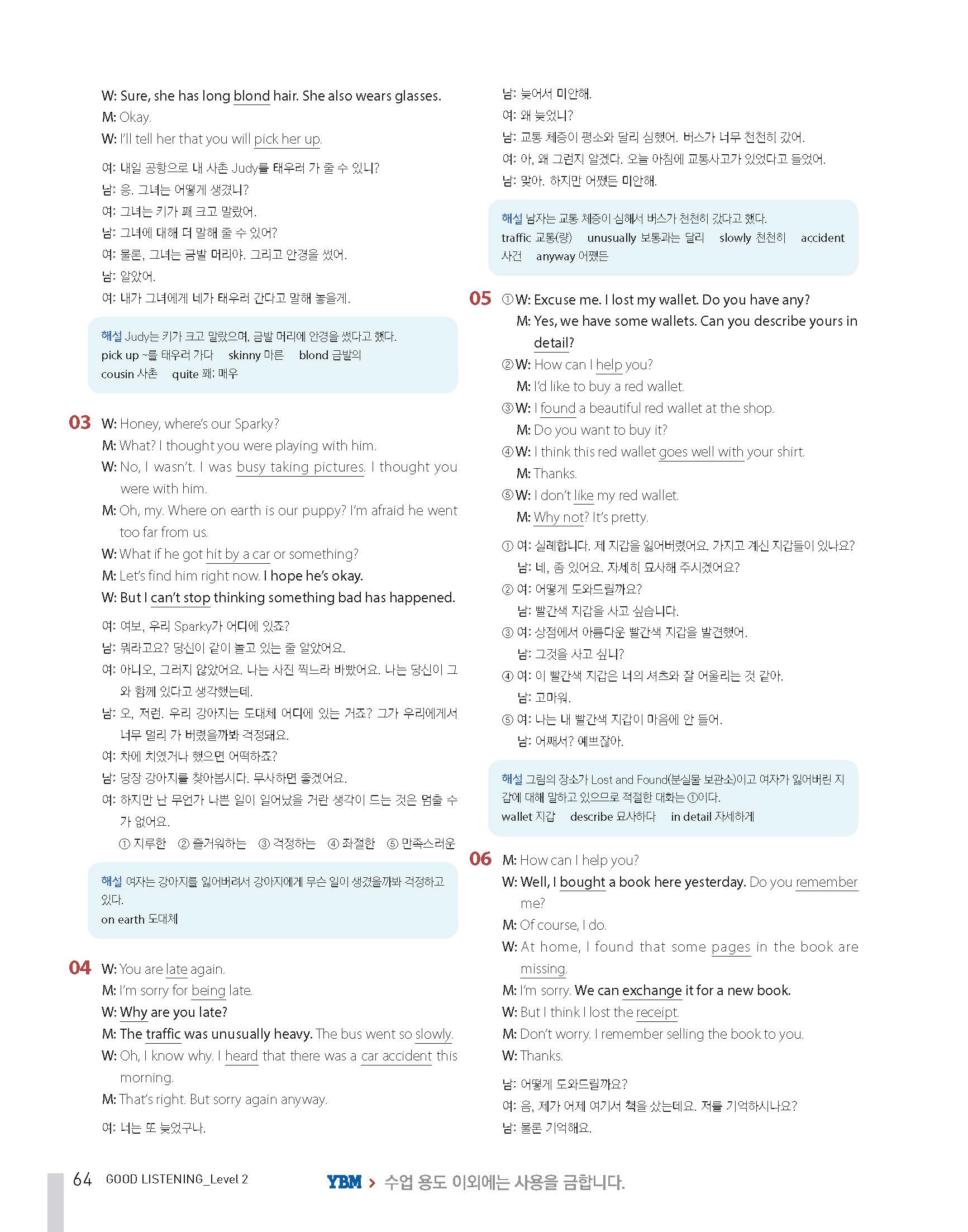 W: Sure, she has long blond hair. She also wears glasses.
M: Okay.
W: I'll tell her that you will pick her up.

여: 내일 공항으로 내 사촌 Judy를 태우러 가 줄 수 있니?
남: 응. 그녀는 어떻게 생겼니?
여: 그녀는 키가 꽤 크고 말랐어.
남: 그녀에 대해 더 말해 줄 수 있어?
여: 물론, 그녀는 금발 머리야. 그리고 안경을 썼어.
남: 알았어.
여: 내가 그녀에게 네가 태우러 간다고 말해 놓을게.

해설 Judy는 키가 크고 말랐으며, 금발 머리에 안경을 썼다고 했다.
pick up ~를 태우러 가다 skinny 마른 blond 금발의 cousin 사촌 quite 꽤; 매우

03 W: Honey, where's our Sparky?
M: What? I thought you were playing with him.
W: No, I wasn't. I was busy taking pictures. I thought you were with him.
M: Oh, my. Where on earth is our puppy? I'm afraid he went too far from us.
W: What if he got hit by a car or something?
M: Let's find him right now. I hope he's okay.
W: But I can't stop thinking something bad has happened.

여: 여보, 우리 Sparky가 어디에 있죠?
남: 뭐라고요? 당신이 같이 놀고 있는 줄 알았어요.
여: 아니오, 그러지 않았어요. 나는 사진 찍느라 바빴어요. 나는 당신이 그와 함께 있다고 생각했는데.
남: 오, 저런. 우리 강아지는 도대체 어디에 있는 거죠? 그가 우리에게서 너무 멀리 가 버렸을까봐 걱정돼요.
여: 차에 치였거나 했으면 어떡하죠?
남: 당장 강아지를 찾아봅시다. 무사하면 좋겠어요.
여: 하지만 난 무언가 나쁜 일이 일어났을 거란 생각이 드는 것은 멈출 수가 없어요.
① 지루한 ② 즐거워하는 ③ 걱정하는 ④ 좌절한 ⑤ 만족스러운

해설 여자는 강아지를 잃어버려서 강아지에게 무슨 일이 생겼을까봐 걱정하고 있다.
on earth 도대체

04 W: You are late again.
M: I'm sorry for being late.
W: Why are you late?
M: The traffic was unusually heavy. The bus went so slowly.
W: Oh, I know why. I heard that there was a car accident this morning.
M: That's right. But sorry again anyway.

여: 너는 또 늦었구나.
남: 늦어서 미안해.
여: 왜 늦었니?
남: 교통 체증이 평소와 달리 심했어. 버스가 너무 천천히 갔어.
여: 아, 왜 그런지 알겠다. 오늘 아침에 교통사고가 있었다고 들었어.
남: 맞아. 하지만 어쨌든 미안해.

해설 남자는 교통 체증이 심해서 버스가 천천히 갔다고 했다.
traffic 교통(량) unusually 보통과는 달리 slowly 천천히 accident 사건 anyway 어쨌든

05 ① W: Excuse me. I lost my wallet. Do you have any?
M: Yes, we have some wallets. Can you describe yours in detail?
② W: How can I help you?
M: I'd like to buy a red wallet.
③ W: I found a beautiful red wallet at the shop.
M: Do you want to buy it?
④ W: I think this red wallet goes well with your shirt.
M: Thanks.
⑤ W: I don't like my red wallet.
M: Why not? It's pretty.

① 여: 실례합니다. 제 지갑을 잃어버렸어요. 가지고 계신 지갑들이 있나요?
남: 네, 좀 있어요. 자세히 묘사해 주시겠어요?
② 여: 어떻게 도와드릴까요?
남: 빨간색 지갑을 사고 싶습니다.
③ 여: 상점에서 아름다운 빨간색 지갑을 발견했어.
남: 그것을 사고 싶니?
④ 여: 이 빨간색 지갑은 너의 셔츠와 잘 어울리는 것 같아.
남: 고마워.
⑤ 여: 나는 내 빨간색 지갑이 마음에 안 들어.
남: 어째서? 예쁘잖아.

해설 그림의 장소가 Lost and Found(분실물 보관소)이고 여자가 잃어버린 지갑에 대해 말하고 있으므로 적절한 대화는 ①이다.
wallet 지갑 describe 묘사하다 in detail 자세하게

06 M: How can I help you?
W: Well, I bought a book here yesterday. Do you remember me?
M: Of course, I do.
W: At home, I found that some pages in the book are missing.
M: I'm sorry. We can exchange it for a new book.
W: But I think I lost the receipt.
M: Don't worry. I remember selling the book to you.
W: Thanks.

남: 어떻게 도와드릴까요?
여: 음, 제가 어제 여기서 책을 샀는데요. 저를 기억하시나요?
남: 물론 기억해요.

64 GOOD LISTENING_Level 2
YBM > 수업 용도 이외에는 사용을 금합니다.